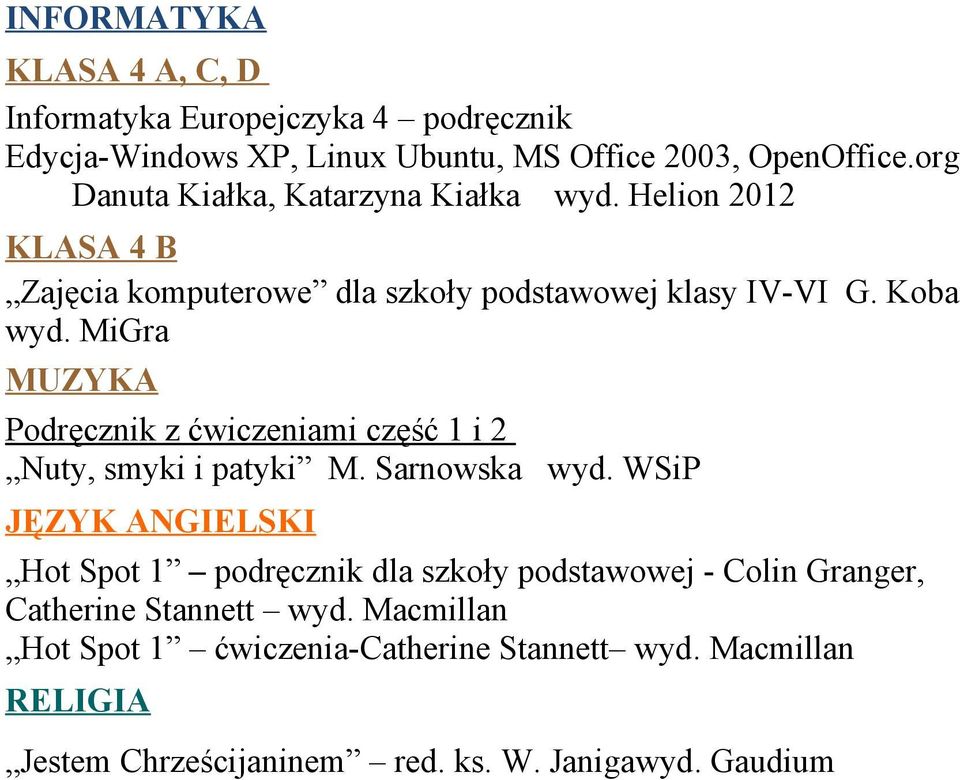 INFORMATYKA

KLASA 4 A, C, D

Informatyka Europejczyka 4 – podręcznik
Edycja-Windows XP, Linux Ubuntu, MS Office 2003, OpenOffice.org
Danuta Kiałka, Katarzyna Kiałka wyd. Helion 2012

KLASA 4 B

„Zajęcia komputerowe” dla szkoły podstawowej klasy IV-VI G. Koba wyd. MiGra

MUZYKA

Podręcznik z ćwiczeniami część 1 i 2
„Nuty, smyki i patyki” M. Sarnowska wyd. WSiP

JĘZYK ANGIELSKI

„Hot Spot 1” – podręcznik dla szkoły podstawowej - Colin Granger, Catherine Stannett – wyd. Macmillan
„Hot Spot 1” – ćwiczenia-Catherine Stannett– wyd. Macmillan

RELIGIA

„Jestem Chrześcijaninem” – red. ks. W. Janigawyd. Gaudium